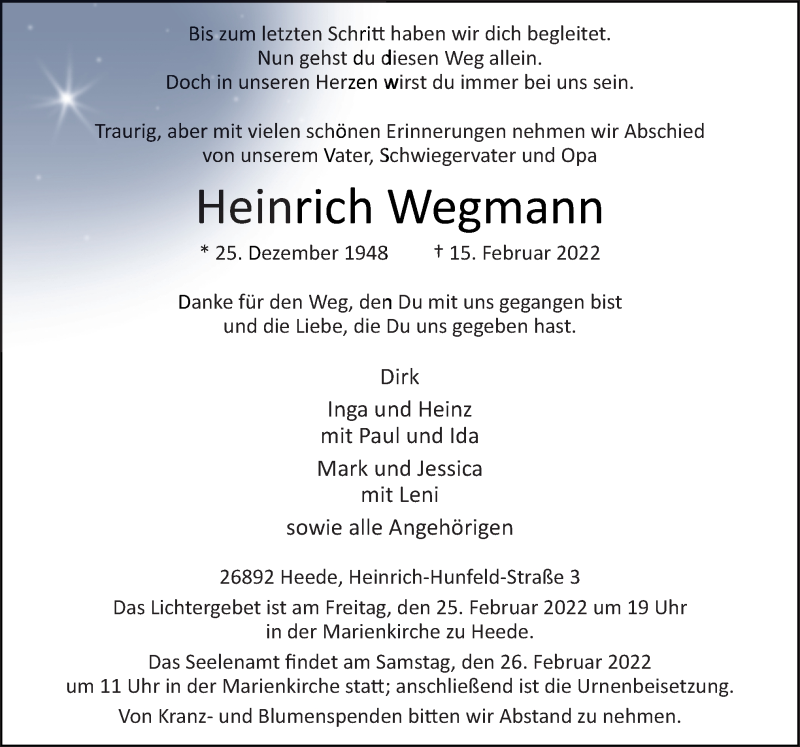 Bis zum letzten Schritt haben wir dich begleitet.
Nun gehst du diesen Weg allein.
Doch in unseren Herzen wirst du immer bei uns sein.

Traurig, aber mit vielen schönen Erinnerungen nehmen wir Abschied von unserem Vater, Schwiegervater und Opa

Heinrich Wegmann

* 25. Dezember 1948 † 15. Februar 2022

Danke für den Weg, den Du mit uns gegangen bist
und die Liebe, die Du uns gegeben hast.

Dirk

Inga und Heinz
mit Paul und Ida

Mark und Jessica
mit Leni

sowie alle Angehörigen

26892 Heede, Heinrich-Hunfeld-Straße 3

Das Lichtergebet ist am Freitag, den 25. Februar 2022 um 19 Uhr in der Marienkirche zu Heede.

Das Seelenamt findet am Samstag, den 26. Februar 2022 um 11 Uhr in der Marienkirche statt; anschließend ist die Urnenbeisetzung.

Von Kranz- und Blumenspenden bitten wir Abstand zu nehmen.